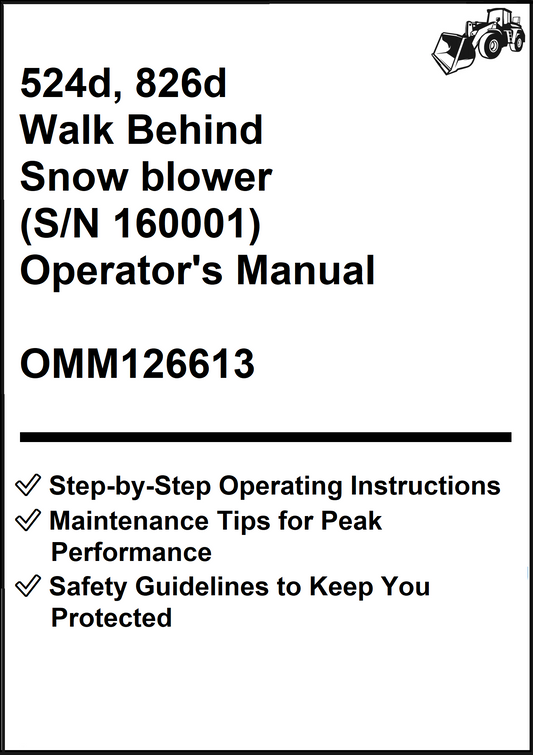 524d, 826d
Walk Behind
Snow blower
(S/N 160001)
Operator's Manual

OMM126613

✓ Step-by-Step Operating Instructions
✓ Maintenance Tips for Peak Performance
✓ Safety Guidelines to Keep You Protected